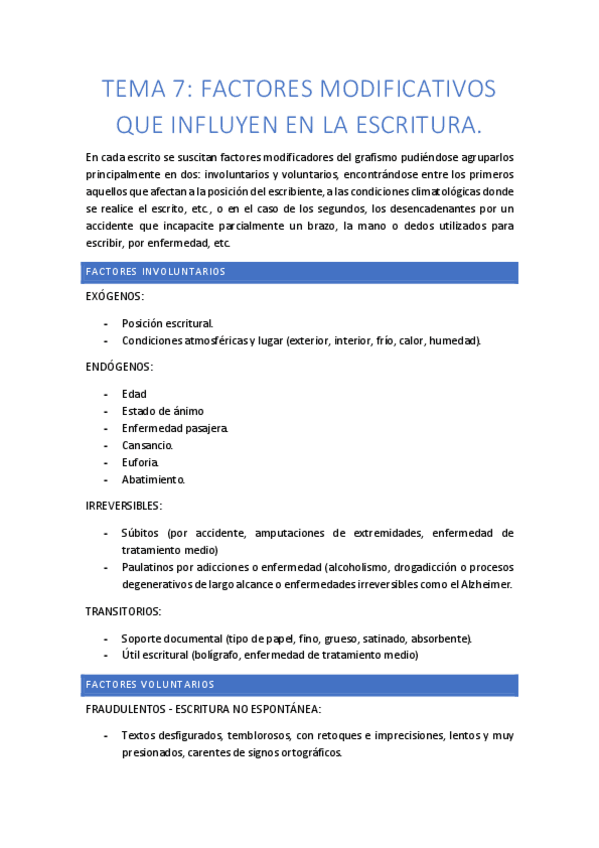 TEMA 7: FACTORES MODIFICATIVOS QUE INFLUYEN EN LA ESCRITURA.

En cada escrito se suscitan factores modificadores del grafismo pudiéndose agruparlos principalmente en dos: involuntarios y voluntarios, encontrándose entre los primeros aquellos que afectan a la posición del escribiente, a las condiciones climatológicas donde se realice el escrito, etc., o en el caso de los segundos, los desencadenantes por un accidente que incapacite parcialmente un brazo, la mano o dedos utilizados para escribir, por enfermedad, etc.

FACTORES INVOLUNTARIOS

EXÓGENOS:

- Posición escritural.
- Condiciones atmosféricas y lugar (exterior, interior, frío, calor, humedad).

ENDÓGENOS:

- Edad
- Estado de ánimo
- Enfermedad pasajera.
- Cansancio.
- Euforia.
- Abatimiento.

IRREVERSIBLES:

- Súbitos (por accidente, amputaciones de extremidades, enfermedad de tratamiento medio)
- Paulatinos por adicciones o enfermedad (alcoholismo, drogadicción o procesos degenerativos de largo alcance o enfermedades irreversibles como el Alzheimer.

TRANSITORIOS:

- Soporte documental (tipo de papel, fino, grueso, satinado, absorbente).
- Útil escritural (bolígrafo, enfermedad de tratamiento medio)

FACTORES VOLUNTARIOS

FRAUDULENTOS - ESCRITURA NO ESPONTÁNEA:

- Textos desfigurados, temblorosos, con retoques e imprecisiones, lentos y muy presionados, carentes de signos ortográficos.